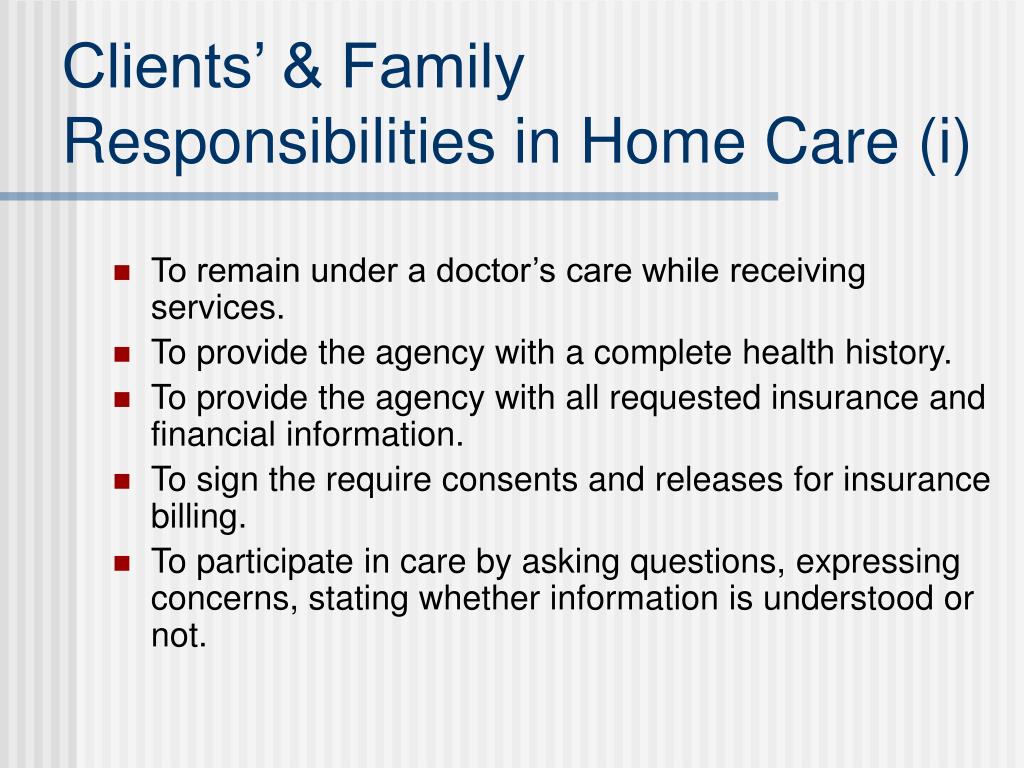 Clients’ & Family Responsibilities in Home Care (i)

- To remain under a doctor’s care while receiving services.
- To provide the agency with a complete health history.
- To provide the agency with all requested insurance and financial information.
- To sign the require consents and releases for insurance billing.
- To participate in care by asking questions, expressing concerns, stating whether information is understood or not.